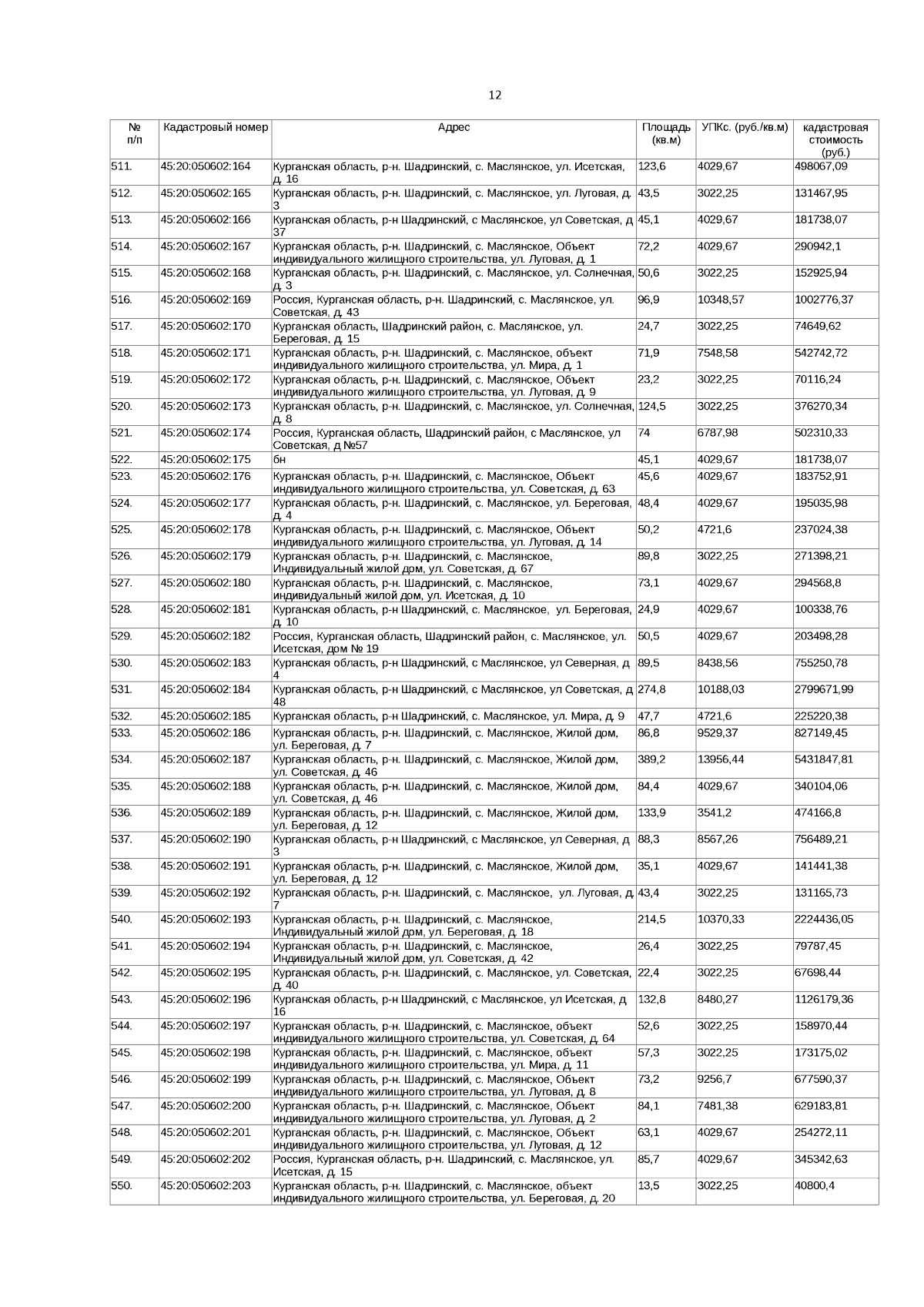 12

| № п/п | Кадастровый номер | Адрес | Площадь (кв.м) | УПКс. (руб./кв.м) | кадастровая стоимость (руб.) |
|---|---|---|---|---|---|
| 511. | 45:20:050602:164 | Курганская область, р-н. Шадринский, с. Маслянское, ул. Исетская, д. 16 | 123,6 | 4029,67 | 498067,09 |
| 512. | 45:20:050602:165 | Курганская область, р-н. Шадринский, с. Маслянское, ул. Луговая, д. 3 | 43,5 | 3022,25 | 131467,95 |
| 513. | 45:20:050602:166 | Курганская область, р-н Шадринский, с Маслянское, ул Советская, д 37 | 45,1 | 4029,67 | 181738,07 |
| 514. | 45:20:050602:167 | Курганская область, р-н. Шадринский, с. Маслянское, Объект индивидуального жилищного строительства, ул. Луговая, д. 1 | 72,2 | 4029,67 | 290942,1 |
| 515. | 45:20:050602:168 | Курганская область, р-н. Шадринский, с. Маслянское, ул. Солнечная, д. 3 | 50,6 | 3022,25 | 152925,94 |
| 516. | 45:20:050602:169 | Россия, Курганская область, р-н. Шадринский, с. Маслянское, ул. Советская, д. 43 | 96,9 | 10348,57 | 1002776,37 |
| 517. | 45:20:050602:170 | Курганская область, Шадринский район, с. Маслянское, ул. Береговая, д. 15 | 24,7 | 3022,25 | 74649,62 |
| 518. | 45:20:050602:171 | Курганская область, р-н. Шадринский, с. Маслянское, объект индивидуального жилищного строительства, ул. Мира, д. 1 | 71,9 | 7548,58 | 542742,72 |
| 519. | 45:20:050602:172 | Курганская область, р-н. Шадринский, с. Маслянское, Объект индивидуального жилищного строительства, ул. Луговая, д. 9 | 23,2 | 3022,25 | 70116,24 |
| 520. | 45:20:050602:173 | Курганская область, р-н. Шадринский, с. Маслянское, ул. Солнечная, д. 8 | 124,5 | 3022,25 | 376270,34 |
| 521. | 45:20:050602:174 | Россия, Курганская область, Шадринский район, с Маслянское, ул Советская, д №57 | 74 | 6787,98 | 502310,33 |
| 522. | 45:20:050602:175 | бн | 45,1 | 4029,67 | 181738,07 |
| 523. | 45:20:050602:176 | Курганская область, р-н. Шадринский, с. Маслянское, Объект индивидуального жилищного строительства, ул. Советская, д. 63 | 45,6 | 4029,67 | 183752,91 |
| 524. | 45:20:050602:177 | Курганская область, р-н. Шадринский, с. Маслянское, ул. Береговая, д. 4 | 48,4 | 4029,67 | 195035,98 |
| 525. | 45:20:050602:178 | Курганская область, р-н. Шадринский, с. Маслянское, Объект индивидуального жилищного строительства, ул. Луговая, д. 14 | 50,2 | 4721,6 | 237024,38 |
| 526. | 45:20:050602:179 | Курганская область, р-н. Шадринский, с. Маслянское, Индивидуальный жилой дом, ул. Советская, д. 67 | 89,8 | 3022,25 | 271398,21 |
| 527. | 45:20:050602:180 | Курганская область, р-н. Шадринский, с. Маслянское, индивидуальный жилой дом, ул. Исетская, д. 10 | 73,1 | 4029,67 | 294568,8 |
| 528. | 45:20:050602:181 | Курганская область, р-н Шадринский, с. Маслянское, ул. Береговая, д. 10 | 24,9 | 4029,67 | 100338,76 |
| 529. | 45:20:050602:182 | Россия, Курганская область, Шадринский район, с. Маслянское, ул. Исетская, дом № 19 | 50,5 | 4029,67 | 203498,28 |
| 530. | 45:20:050602:183 | Курганская область, р-н Шадринский, с Маслянское, ул Северная, д 4 | 89,5 | 8438,56 | 755250,78 |
| 531. | 45:20:050602:184 | Курганская область, р-н Шадринский, с Маслянское, ул Советская, д 48 | 274,8 | 10188,03 | 2799671,99 |
| 532. | 45:20:050602:185 | Курганская область, р-н Шадринский, с. Маслянское, ул. Мира, д. 9 | 47,7 | 4721,6 | 225220,38 |
| 533. | 45:20:050602:186 | Курганская область, р-н. Шадринский, с. Маслянское, Жилой дом, ул. Береговая, д. 7 | 86,8 | 9529,37 | 827149,45 |
| 534. | 45:20:050602:187 | Курганская область, р-н. Шадринский, с. Маслянское, Жилой дом, ул. Советская, д. 46 | 389,2 | 13956,44 | 5431847,81 |
| 535. | 45:20:050602:188 | Курганская область, р-н. Шадринский, с. Маслянское, Жилой дом, ул. Советская, д. 46 | 84,4 | 4029,67 | 340104,06 |
| 536. | 45:20:050602:189 | Курганская область, р-н. Шадринский, с. Маслянское, Жилой дом, ул. Береговая, д. 12 | 133,9 | 3541,2 | 474166,8 |
| 537. | 45:20:050602:190 | Курганская область, р-н Шадринский, с Маслянское, ул Северная, д 3 | 88,3 | 8567,26 | 756489,21 |
| 538. | 45:20:050602:191 | Курганская область, р-н. Шадринский, с. Маслянское, Жилой дом, ул. Береговая, д. 12 | 35,1 | 4029,67 | 141441,38 |
| 539. | 45:20:050602:192 | Курганская область, р-н. Шадринский, с. Маслянское, ул. Луговая, д. 7 | 43,4 | 3022,25 | 131165,73 |
| 540. | 45:20:050602:193 | Курганская область, р-н. Шадринский, с. Маслянское, Индивидуальный жилой дом, ул. Береговая, д. 18 | 214,5 | 10370,33 | 2224436,05 |
| 541. | 45:20:050602:194 | Курганская область, р-н. Шадринский, с. Маслянское, Индивидуальный жилой дом, ул. Советская, д. 42 | 26,4 | 3022,25 | 79787,45 |
| 542. | 45:20:050602:195 | Курганская область, р-н. Шадринский, с. Маслянское, ул. Советская, д. 40 | 22,4 | 3022,25 | 67698,44 |
| 543. | 45:20:050602:196 | Курганская область, р-н Шадринский, с Маслянское, ул Исетская, д 16 | 132,8 | 8480,27 | 1126179,36 |
| 544. | 45:20:050602:197 | Курганская область, р-н. Шадринский, с. Маслянское, объект индивидуального жилищного строительства, ул. Советская, д. 64 | 52,6 | 3022,25 | 158970,44 |
| 545. | 45:20:050602:198 | Курганская область, р-н. Шадринский, с. Маслянское, объект индивидуального жилищного строительства, ул. Мира, д. 11 | 57,3 | 3022,25 | 173175,02 |
| 546. | 45:20:050602:199 | Курганская область, р-н. Шадринский, с. Маслянское, Объект индивидуального жилищного строительства, ул. Луговая, д. 8 | 73,2 | 9256,7 | 677590,37 |
| 547. | 45:20:050602:200 | Курганская область, р-н. Шадринский, с. Маслянское, Объект индивидуального жилищного строительства, ул. Луговая, д. 2 | 84,1 | 7481,38 | 629183,81 |
| 548. | 45:20:050602:201 | Курганская область, р-н. Шадринский, с. Маслянское, Объект индивидуального жилищного строительства, ул. Луговая, д. 12 | 63,1 | 4029,67 | 254272,11 |
| 549. | 45:20:050602:202 | Россия, Курганская область, р-н. Шадринский, с. Маслянское, ул. Исетская, д. 15 | 85,7 | 4029,67 | 345342,63 |
| 550. | 45:20:050602:203 | Курганская область, р-н. Шадринский, с. Маслянское, объект индивидуального жилищного строительства, ул. Береговая, д. 20 | 13,5 | 3022,25 | 40800,4 |